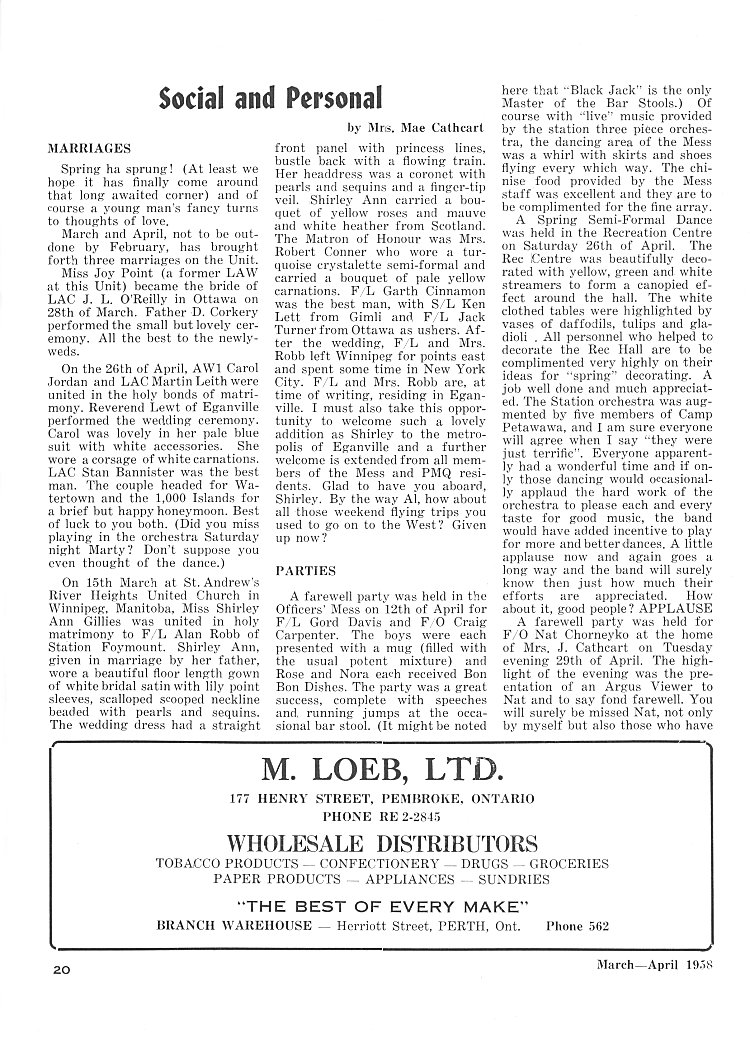 Social and Personal

by Mrs. Mae Cathcart

MARRIAGES

Spring ha sprung! (At least we hope it has finally come around that long awaited corner) and of course a young man's fancy turns to thoughts of love.

March and April, not to be outdone by February, has brought forth three marriages on the Unit.

Miss Joy Point (a former LAW at this Unit) became the bride of LAC J. L. O'Reilly in Ottawa on 28th of March. Father D. Corkery performed the small but lovely ceremony. All the best to the newlyweds.

On the 26th of April, AW1 Carol Jordan and LAC Martin Leith were united in the holy bonds of matrimony. Reverend Lewt of Eganville performed the wedding ceremony. Carol was lovely in her pale blue suit with white accessories. She wore a corsage of white carnations. LAC Stan Bannister was the best man. The couple headed for Watertown and the 1,000 Islands for a brief but happy honeymoon. Best of luck to you both. (Did you miss playing in the orchestra Saturday night Marty? Don't suppose you even thought of the dance.)

On 15th March at St. Andrew's River Heights United Church in Winnipeg, Manitoba, Miss Shirley Ann Gillies was united in holy matrimony to F/L Alan Robb of Station Foymount. Shirley Ann, given in marriage by her father, wore a beautiful floor length gown of white bridal satin with lily point sleeves, scalloped scooped neckline beaded with pearls and sequins. The wedding dress had a straight front panel with princess lines, bustle back with a flowing train. Her headdress was a coronet with pearls and sequins and a finger-tip veil. Shirley Ann carried a bouquet of yellow roses and mauve and white heather from Scotland. The Matron of Honour was Mrs. Robert Conner who wore a turquoise crystalette semi-formal and carried a bouquet of pale yellow carnations. F/L Garth Cinnamon was the best man, with S/L Ken Lett from Gimli and F/L Jack Turner from Ottawa as ushers. After the wedding, F/L and Mrs. Robb left Winnipeg for points east and spent some time in New York City. F/L and Mrs. Robb are, at time of writing, residing in Eganville. I must also take this opportunity to welcome such a lovely addition as Shirley to the metropolis of Eganville and a further welcome is extended from all members of the Mess and PMQ residents. Glad to have you aboard, Shirley. By the way Al, how about all those weekend flying trips you used to go on to the West? Given up now?

PARTIES

A farewell party was held in the Officers' Mess on 12th of April for F/L Gord Davis and F/O Craig Carpenter. The boys were each presented with a mug (filled with the usual potent mixture) and Rose and Nora each received Bon Bon Dishes. The party was a great success, complete with speeches and running jumps at the occasional bar stool. (It might be noted here that "Black Jack" is the only Master of the Bar Stools.) Of course with "live" music provided by the station three piece orchestra, the dancing area of the Mess was a whirl with skirts and shoes flying every which way. The chinise food provided by the Mess staff was excellent and they are to be complimented for the fine array.

A Spring Semi-Formal Dance was held in the Recreation Centre on Saturday 26th of April. The Rec Centre was beautifully decorated with yellow, green and white streamers to form a canopied effect around the hall. The white clothed tables were highlighted by vases of daffodils, tulips and gladioli . All personnel who helped to decorate the Rec Hall are to be complimented very highly on their ideas for "spring" decorating. A job well done and much appreciated. The Station orchestra was augmented by five members of Camp Petawawa, and I am sure everyone will agree when I say "they were just terrific". Everyone apparently had a wonderful time and if only those dancing would occasionally applaud the hard work of the orchestra to please each and every taste for good music, the band would have added incentive to play for more and better dances. A little applause now and again goes a long way and the band will surely know then just how much their efforts are appreciated. How about it, good people? APPLAUSE

A farewell party was held for F/O Nat Chorneyko at the home of Mrs. J. Cathcart on Tuesday evening 29th of April. The highlight of the evening was the presentation of an Argus Viewer to Nat and to say fond farewell. You will surely be missed Nat, not only by myself but also those who have

M. LOEB, LTD.
177 HENRY STREET, PEMBROKE, ONTARIO
PHONE RE 2-2845
WHOLESALE DISTRIBUTORS
TOBACCO PRODUCTS — CONFECTIONERY — DRUGS — GROCERIES
PAPER PRODUCTS — APPLIANCES — SUNDRIES
"THE BEST OF EVERY MAKE"
BRANCH WAREHOUSE — Herriott Street, PERTH, Ont. Phone 562

20

March—April 1958